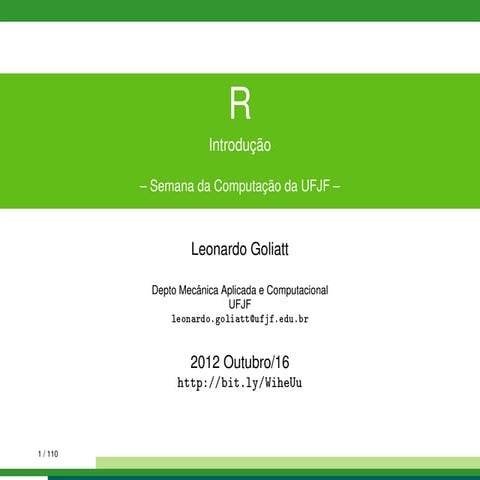 R

Introdução

– Semana da Computação da UFJF –

Leonardo Goliatt

Depto Mecânica Aplicada e Computacional
UFJF
leonardo.goliatt@ufjf.edu.br

2012 Outubro/16
http://bit.ly/WiheUu

1 / 110